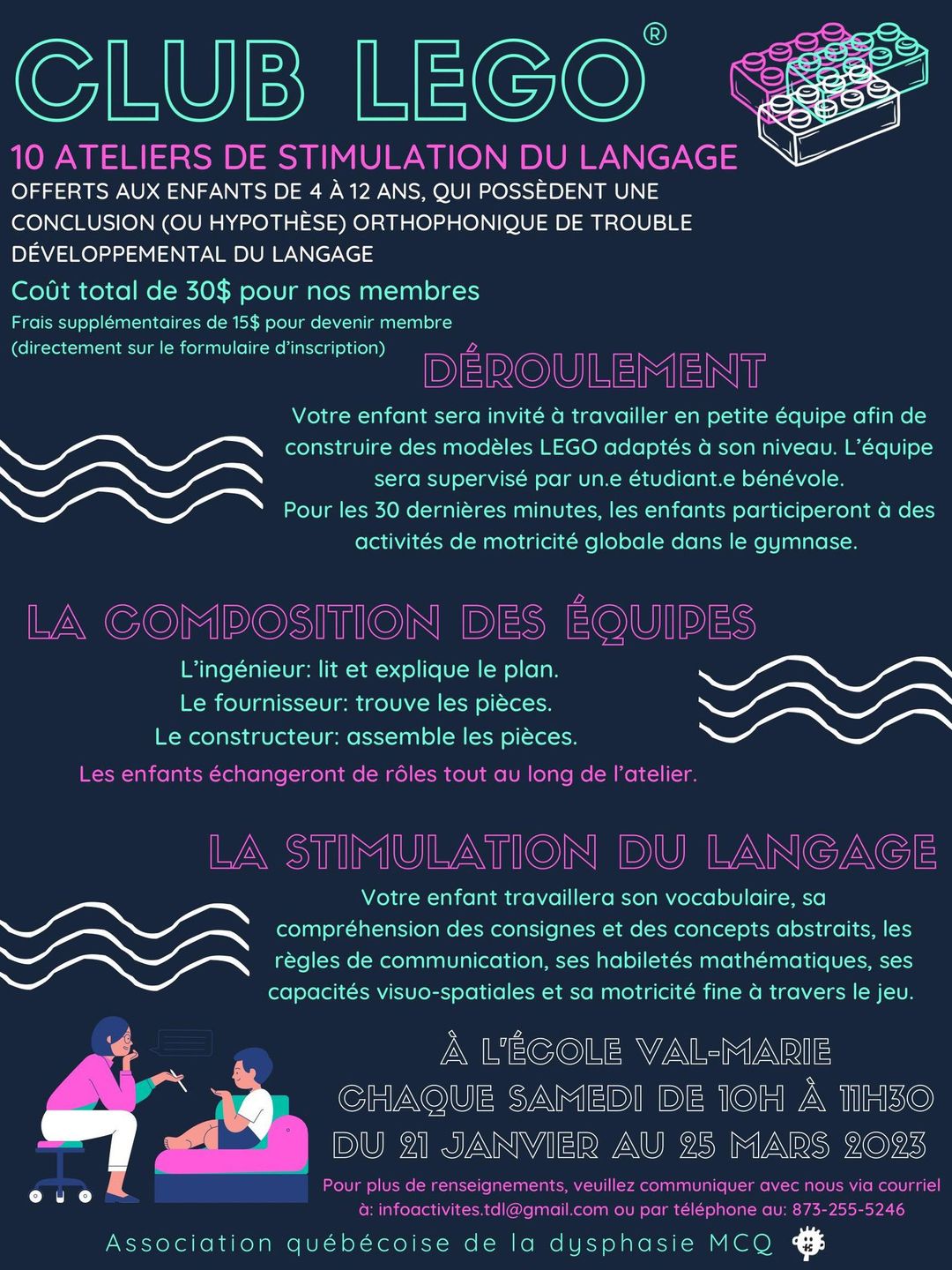 CLUB LEGO®

10 ATELIERS DE STIMULATION DU LANGAGE

OFFERTS AUX ENFANTS DE 4 À 12 ANS, QUI POSSÈDENT UNE CONCLUSION (OU HYPOTHÈSE) ORTHOPHONIQUE DE TROUBLE DÉVELOPPEMENTAL DU LANGAGE

Coût total de 30$ pour nos membres

Frais supplémentaires de 15$ pour devenir membre (directement sur le formulaire d'inscription)

DÉROULEMENT

Votre enfant sera invité à travailler en petite équipe afin de construire des modèles LEGO adaptés à son niveau. L'équipe sera supervisé par un.e étudiant.e bénévole.
Pour les 30 dernières minutes, les enfants participeront à des activités de motricité globale dans le gymnase.

LA COMPOSITION DES ÉQUIPES

L'ingénieur: lit et explique le plan.
Le fournisseur: trouve les pièces.
Le constructeur: assemble les pièces.
Les enfants échangeront de rôles tout au long de l'atelier.

LA STIMULATION DU LANGAGE

Votre enfant travaillera son vocabulaire, sa compréhension des consignes et des concepts abstraits, les règles de communication, ses habiletés mathématiques, ses capacités visuo-spatiales et sa motricité fine à travers le jeu.

À L'ÉCOLE VAL-MARIE
CHAQUE SAMEDI DE 10H À 11H30
DU 21 JANVIER AU 25 MARS 2023

Pour plus de renseignements, veuillez communiquer avec nous via courriel à: infoactivites.tdl@gmail.com ou par téléphone au: 873-255-5246

Association québécoise de la dysphasie MCQ